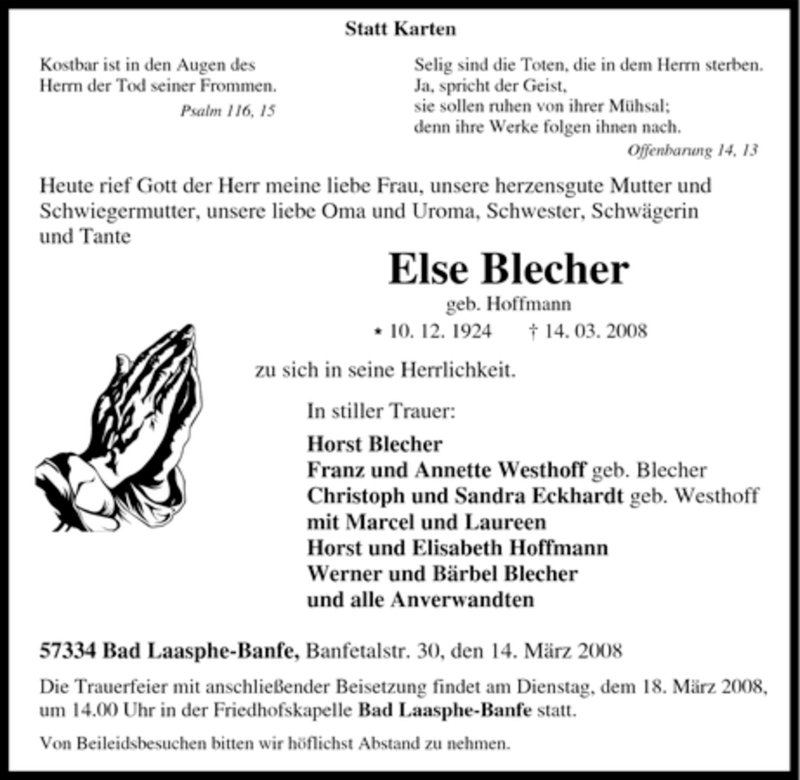 Statt Karten

Kostbar ist in den Augen des Herrn der Tod seiner Frommen.
Psalm 116, 15

Selig sind die Toten, die in dem Herrn sterben.
Ja, spricht der Geist,
sie sollen ruhen von ihrer Mühsal;
denn ihre Werke folgen ihnen nach.
Offenbarung 14, 13

Heute rief Gott der Herr meine liebe Frau, unsere herzensgute Mutter und Schwiegermutter, unsere liebe Oma und Uroma, Schwester, Schwägerin und Tante

Else Blecher
geb. Hoffmann
* 10. 12. 1924 † 14. 03. 2008

zu sich in seine Herrlichkeit.

In stiller Trauer:
Horst Blecher
Franz und Annette Westhoff geb. Blecher
Christoph und Sandra Eckhardt geb. Westhoff
mit Marcel und Laureen
Horst und Elisabeth Hoffmann
Werner und Bärbel Blecher
und alle Anverwandten

57334 Bad Laasphe-Banfe, Banfetalstr. 30, den 14. März 2008

Die Trauerfeier mit anschließender Beisetzung findet am Dienstag, dem 18. März 2008, um 14.00 Uhr in der Friedhofskapelle Bad Laasphe-Banfe statt.

Von Beileidsbesuchen bitten wir höflichst Abstand zu nehmen.